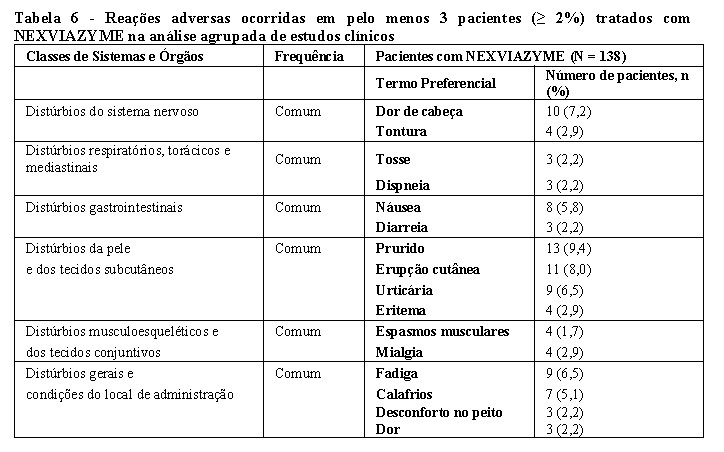 Tabela 6 - Reações adversas ocorridas em pelo menos 3 pacientes ($\geq$ 2%) tratados com NEXVIAZYME na análise agrupada de estudos clínicos

| Classes de Sistemas e Órgãos | Frequência | Pacientes com NEXVIAZYME (N = 138) | |
|---|---|---|---|
| | | Termo Preferencial | Número de pacientes, n (%) |
| Distúrbios do sistema nervoso | Comum | Dor de cabeça | 10 (7,2) |
| | | Tontura | 4 (2,9) |
| Distúrbios respiratórios, torácicos e mediastinais | Comum | Tosse | 3 (2,2) |
| | | Dispneia | 3 (2,2) |
| Distúrbios gastrointestinais | Comum | Náusea | 8 (5,8) |
| | | Diarreia | 3 (2,2) |
| Distúrbios da pele e dos tecidos subcutâneos | Comum | Prurido | 13 (9,4) |
| | | Erupção cutânea | 11 (8,0) |
| | | Urticária | 9 (6,5) |
| | | Eritema | 4 (2,9) |
| Distúrbios musculoesqueléticos e dos tecidos conjuntivos | Comum | Espasmos musculares | 4 (1,7) |
| | | Mialgia | 4 (2,9) |
| Distúrbios gerais e condições do local de administração | Comum | Fadiga | 9 (6,5) |
| | | Calafrios | 7 (5,1) |
| | | Desconforto no peito | 3 (2,2) |
| | | Dor | 3 (2,2) |